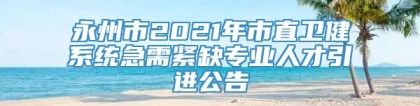 永州市2021年市直卫健系统急需紧缺专业人才引进公告